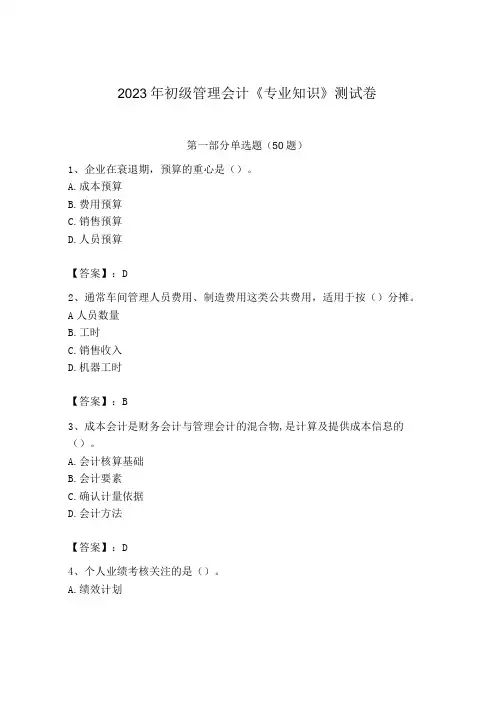 2023年初级管理会计《专业知识》测试卷

第一部分单选题（50题）

1、企业在衰退期，预算的重心是（）。
A.成本预算
B.费用预算
C.销售预算
D.人员预算

【答案】：D

2、通常车间管理人员费用、制造费用这类公共费用，适用于按（）分摊。
A人员数量
B.工时
C.销售收入
D.机器工时

【答案】：B

3、成本会计是财务会计与管理会计的混合物,是计算及提供成本信息的（）。
A.会计核算基础
B.会计要素
C.确认计量依据
D.会计方法

【答案】：D

4、个人业绩考核关注的是（）。
A.绩效计划